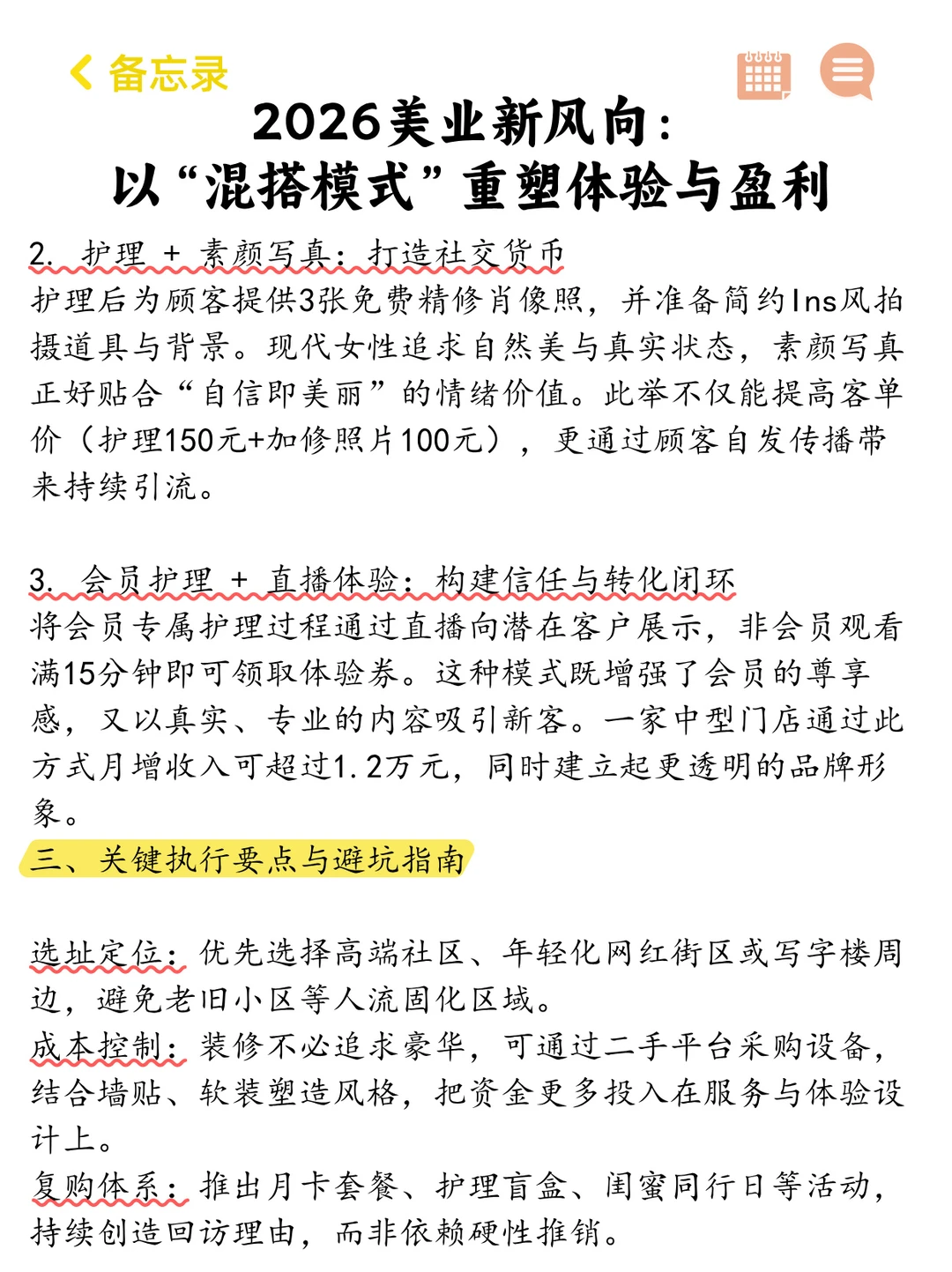 备忘录

2026美业新风向：
以“混搭模式”重塑体验与盈利

2. 护理 + 素颜写真：打造社交货币
护理后为顾客提供3张免费精修肖像照，并准备简约Ins风拍摄道具与背景。现代女性追求自然美与真实状态，素颜写真正好贴合“自信即美丽”的情绪价值。此举不仅能提高客单价（护理150元+加修照片100元），更通过顾客自发传播带来持续引流。

3. 会员护理 + 直播体验：构建信任与转化闭环
将会员专属护理过程通过直播向潜在客户展示，非会员观看满15分钟即可领取体验券。这种模式既增强了会员的尊享感，又以真实、专业的内容吸引新客。一家中型门店通过此方式月增收入可超过1.2万元，同时建立起更透明的品牌形象。

三、关键执行要点与避坑指南

选址定位：优先选择高端社区、年轻化网红街区或写字楼周边，避免老旧小区等人流固化区域。
成本控制：装修不必追求豪华，可通过二手平台采购设备，结合墙贴、软装塑造风格，把资金更多投入在服务与体验设计上。
复购体系：推出月卡套餐、护理盲盒、闺蜜同行日等活动，持续创造回访理由，而非依赖硬性推销。